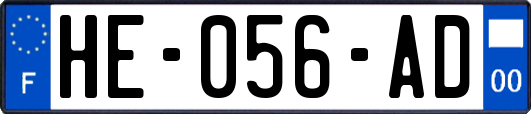 F

HE-056-AD

00